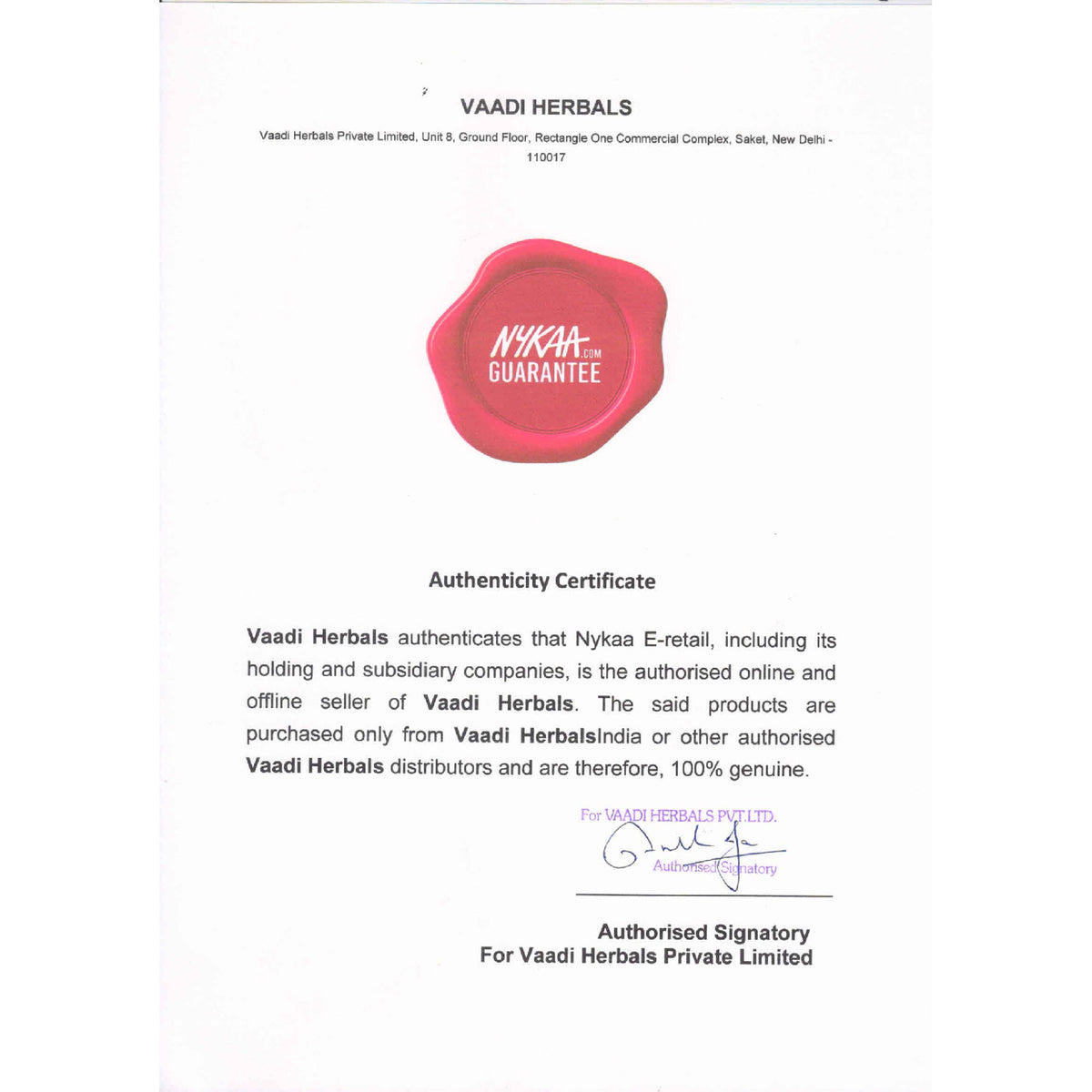 VAADI HERBALS

Vaadi Herbals Private Limited, Unit 8, Ground Floor, Rectangle One Commercial Complex, Saket, New Delhi - 110017

NYKAA.COM
GUARANTEE

Authenticity Certificate

Vaadi Herbals authenticates that Nykaa E-retail, including its holding and subsidiary companies, is the authorised online and offline seller of Vaadi Herbals. The said products are purchased only from Vaadi HerbalsIndia or other authorised Vaadi Herbals distributors and are therefore, 100% genuine.

For VAADI HERBALS PVT.LTD.
Authorised Signatory

Authorised Signatory
For Vaadi Herbals Private Limited